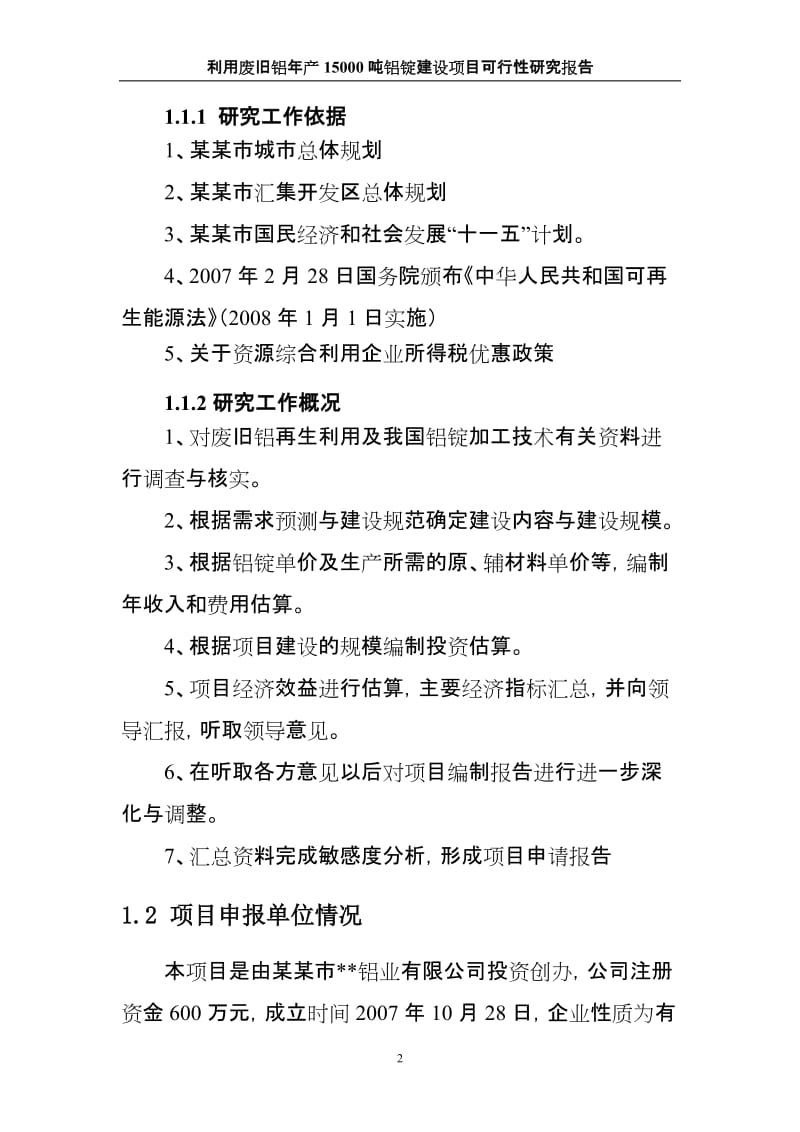 利用废旧铝年产 15000 吨铝锭建设项目可行性研究报告

1.1.1 研究工作依据

1、某某市城市总体规划

2、某某市汇集开发区总体规划

3、某某市国民经济和社会发展“十一五”计划。

4、2007 年 2 月 28 日国务院颁布《中华人民共和国可再生能源法》(2008 年 1 月 1 日实施)

5、关于资源综合利用企业所得税优惠政策

1.1.2 研究工作概况

1、对废旧铝再生利用及我国铝锭加工技术有关资料进行调查与核实。

2、根据需求预测与建设规范确定建设内容与建设规模。

3、根据铝锭单价及生产所需的原、辅材料单价等，编制年收入和费用估算。

4、根据项目建设的规模编制投资估算。

5、项目经济效益进行估算，主要经济指标汇总，并向领导汇报，听取领导意见。

6、在听取各方意见以后对项目编制报告进行进一步深化与调整。

7、汇总资料完成敏感度分析，形成项目申请报告

1.2 项目申报单位情况

本项目是由某某市**铝业有限公司投资创办，公司注册资金 600 万元，成立时间 2007 年 10 月 28 日，企业性质为有

2